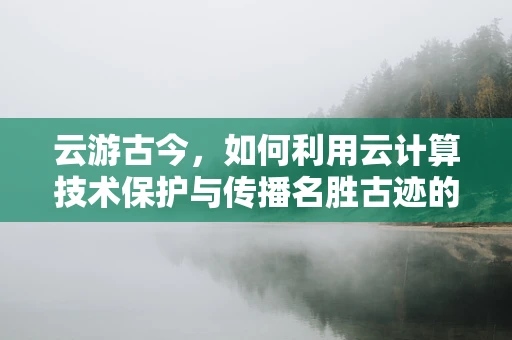 云游古今，如何利用云计算技术保护与传播名胜古迹的